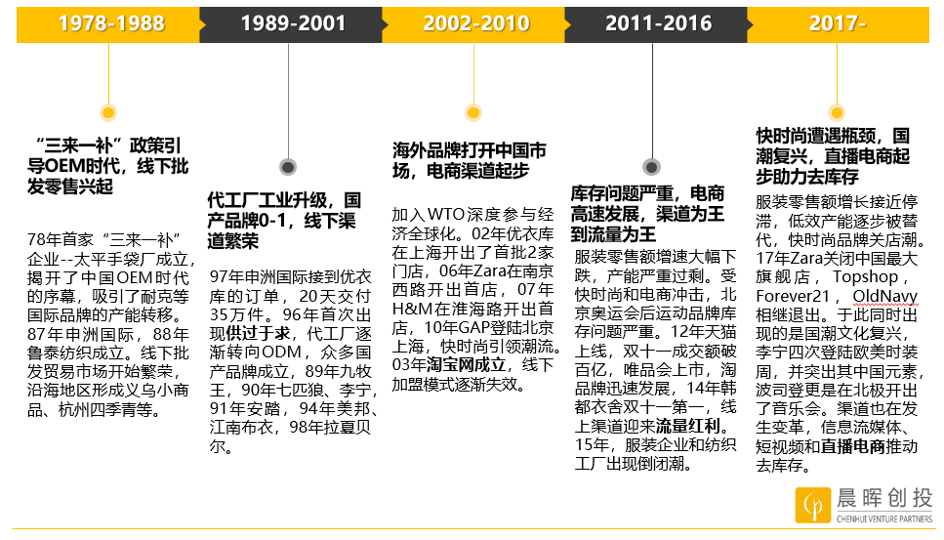 1978-1988

1989-2001

2002-2010

2011-2016

2017-

“三来一补”政策引导OEM时代，线下批发零售兴起

78年首家“三来一补”企业--太平手袋厂成立，揭开了中国OEM时代的序幕，吸引了耐克等国际品牌的产能转移。87年申洲国际，88年鲁泰纺织成立。线下批发贸易市场开始繁荣，沿海地区形成义乌小商品、杭州四季青等。

代工厂工业升级，国产品牌0-1，线下渠道繁荣

97年申洲国际接到优衣库的订单，20天交付35万件。96年首次出现供过于求，代工厂逐渐转向ODM，众多国产品牌成立，89年九牧王，90年七匹狼、李宁，91年安踏，94年美邦、江南布衣，98年拉夏贝尔。

海外品牌打开中国市场，电商渠道起步

加入WTO深度参与经济全球化。02年优衣库在上海开出了首批2家门店，06年Zara在南京西路开出首店，07年H&M在淮海路开出首店，10年GAP登陆北京上海，快时尚引领潮流。03年淘宝网成立，线下加盟模式逐渐失效。

库存问题严重，电商高速发展，渠道为王到流量为王

服装零售额增速大幅下跌，产能严重过剩。受快时尚和电商冲击，北京奥运会后运动品牌库存问题严重。12年天猫上线，双十一成交额破百亿，唯品会上市，淘品牌迅速发展，14年韩都衣舍双十一第一，线上渠道迎来流量红利。15年，服装企业和纺织工厂出现倒闭潮。

快时尚遭遇瓶颈，国潮复兴，直播电商起步助力去库存

服装零售额增长接近停滞，低效产能逐步被替代，快时尚品牌关店潮。17年Zara关闭中国最大旗舰店，Topshop，Forever21，OldNavy相继退出。于此同时出现的是国潮文化复兴，李宁四次登陆欧美时装周，并突出其中国元素，波司登更是在北极开出了音乐会。渠道也在发生变革，信息流媒体、短视频和直播电商推动去库存。

晨晖创投
CHENHUI VENTURE PARTNERS